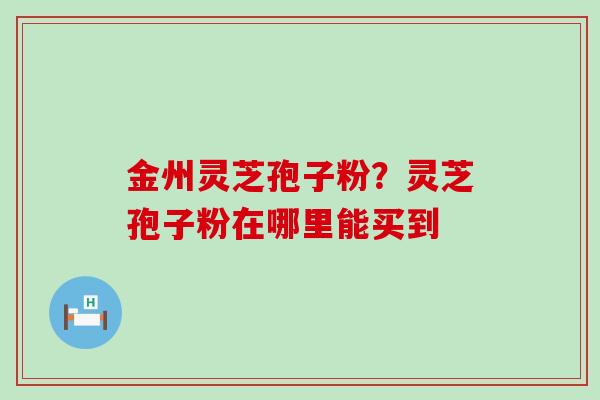 金州灵芝孢子粉？灵芝孢子粉在哪里能买到

H